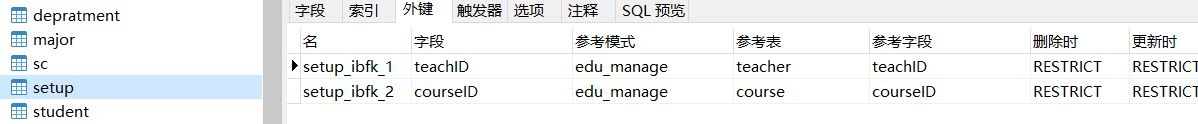 depratment
major
sc
setup
student

字段 索引 外键 触发器 选项 注释 SQL 预览

| 名 | 字段 | 参考模式 | 参考表 | 参考字段 | 删除时 | 更新时 |
|---|---|---|---|---|---|---|
| setup_ibfk_1 | teachID | edu_manage | teacher | teachID | RESTRICT | RESTRICT |
| setup_ibfk_2 | courseID | edu_manage | course | courseID | RESTRICT | RESTRICT |